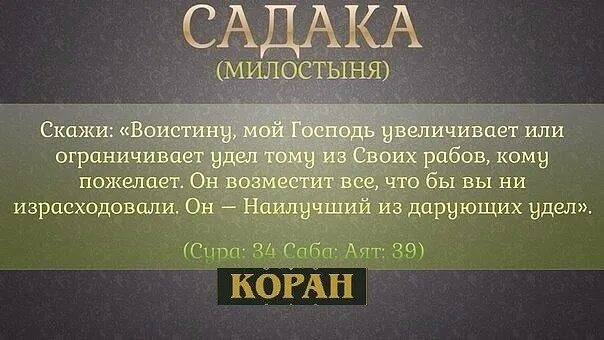 САДАКА
(МИЛОСТЫНЯ)

Скажи: «Воистину, мой Господь увеличивает или ограничивает удел тому из Своих рабов, кому пожелает. Он возместит все, что бы вы ни израсходовали. Он — Наилучший из дарующих удел».

(Сура: 34 Саба: Аят: 39)

КОРАН